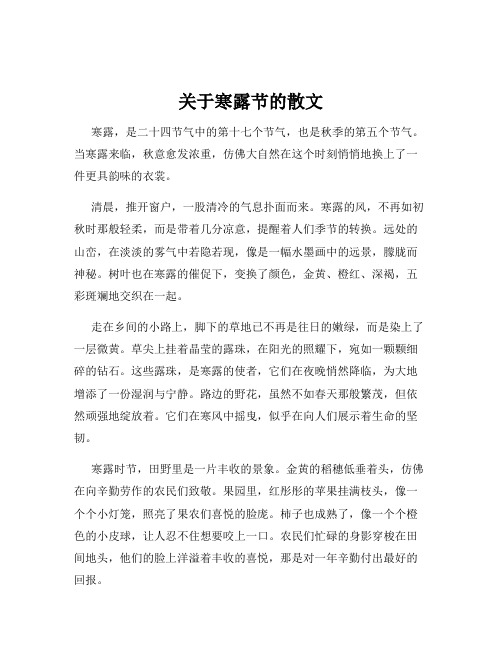 关于寒露节的散文

寒露，是二十四节气中的第十七个节气，也是秋季的第五个节气。当寒露来临，秋意愈发浓重，仿佛大自然在这个时刻悄悄地换上了一件更具韵味的衣裳。

清晨，推开窗户，一股清冷的气息扑面而来。寒露的风，不再如初秋时那般轻柔，而是带着几分凉意，提醒着人们季节的转换。远处的山峦，在淡淡的雾气中若隐若现，像是一幅水墨画中的远景，朦胧而神秘。树叶也在寒露的催促下，变换了颜色，金黄、橙红、深褐，五彩斑斓地交织在一起。

走在乡间的小路上，脚下的草地已不再是往日的嫩绿，而是染上了一层微黄。草尖上挂着晶莹的露珠，在阳光的照耀下，宛如一颗颗细碎的钻石。这些露珠，是寒露的使者，它们在夜晚悄然降临，为大地增添了一份湿润与宁静。路边的野花，虽然不如春天那般繁茂，但依然顽强地绽放着。它们在寒风中摇曳，似乎在向人们展示着生命的坚韧。

寒露时节，田野里是一片丰收的景象。金黄的稻穗低垂着头，仿佛在向辛勤劳作的农民们致敬。果园里，红彤彤的苹果挂满枝头，像一个个小灯笼，照亮了果农们喜悦的脸庞。柿子也成熟了，像一个个橙色的小皮球，让人忍不住想要咬上一口。农民们忙碌的身影穿梭在田间地头，他们的脸上洋溢着丰收的喜悦，那是对一年辛勤付出最好的回报。